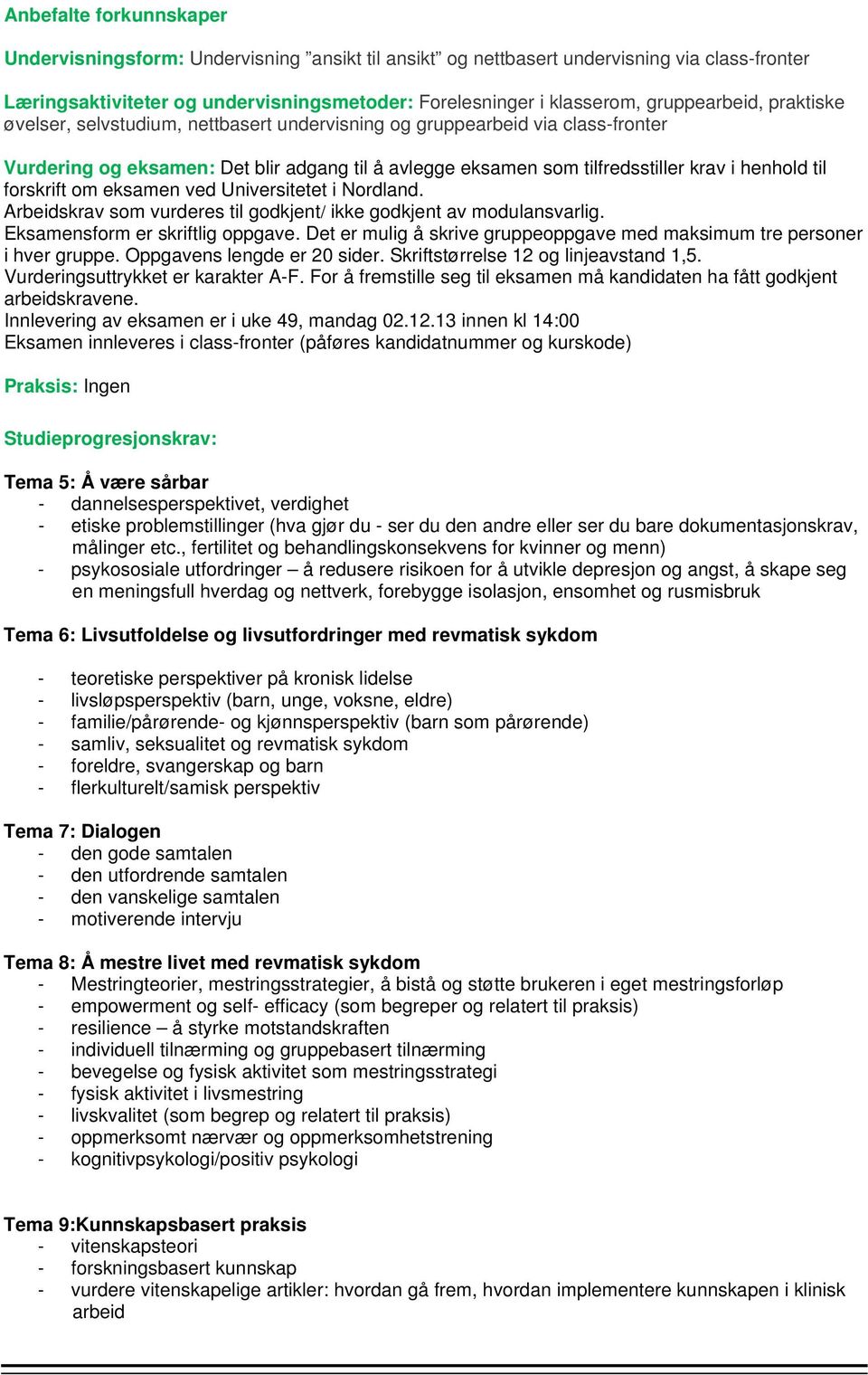 Anbefalte forkunnskaper

Undervisningsform: Undervisning ”ansikt til ansikt” og nettbasert undervisning via class-fronter

Læringsaktiviteter og undervisningsmetoder: Forelesninger i klasserom, gruppearbeid, praktiske øvelser, selvstudium, nettbasert undervisning og gruppearbeid via class-fronter

Vurdering og eksamen: Det blir adgang til å avlegge eksamen som tilfredsstiller krav i henhold til forskrift om eksamen ved Universitetet i Nordland.
Arbeidskrav som vurderes til godkjent/ ikke godkjent av modulansvarlig.
Eksamensform er skriftlig oppgave. Det er mulig å skrive gruppeoppgave med maksimum tre personer i hver gruppe. Oppgavens lengde er 20 sider. Skriftstørrelse 12 og linjeavstand 1,5.
Vurderingsuttrykket er karakter A-F. For å fremstille seg til eksamen må kandidaten ha fått godkjent arbeidskravene.
Innlevering av eksamen er i uke 49, mandag 02.12.13 innen kl 14:00
Eksamen innleveres i class-fronter (påføres kandidatnummer og kurskode)

Praksis: Ingen

Studieprogresjonskrav:

Tema 5: Å være sårbar
- dannelsesperspektivet, verdighet
- etiske problemstillinger (hva gjør du - ser du den andre eller ser du bare dokumentasjonskrav, målinger etc., fertilitet og behandlingskonsekvens for kvinner og menn)
- psykososiale utfordringer – å redusere risikoen for å utvikle depresjon og angst, å skape seg en meningsfull hverdag og nettverk, forebygge isolasjon, ensomhet og rusmisbruk

Tema 6: Livsutfoldelse og livsutfordringer med revmatisk sykdom

- teoretiske perspektiver på kronisk lidelse
- livsløpsperspektiv (barn, unge, voksne, eldre)
- familie/pårørende- og kjønnsperspektiv (barn som pårørende)
- samliv, seksualitet og revmatisk sykdom
- foreldre, svangerskap og barn
- flerkulturelt/samisk perspektiv

Tema 7: Dialogen
- den gode samtalen
- den utfordrende samtalen
- den vanskelige samtalen
- motiverende intervju

Tema 8: Å mestre livet med revmatisk sykdom
- Mestringteorier, mestringsstrategier, å bistå og støtte brukeren i eget mestringsforløp
- empowerment og self- efficacy (som begreper og relatert til praksis)
- resilience – å styrke motstandskraften
- individuell tilnærming og gruppebasert tilnærming
- bevegelse og fysisk aktivitet som mestringsstrategi
- fysisk aktivitet i livsmestring
- livskvalitet (som begrep og relatert til praksis)
- oppmerksomt nærvær og oppmerksomhetstrening
- kognitivpsykologi/positiv psykologi

Tema 9:Kunnskapsbasert praksis
- vitenskapsteori
- forskningsbasert kunnskap
- vurdere vitenskapelige artikler: hvordan gå frem, hvordan implementere kunnskapen i klinisk arbeid